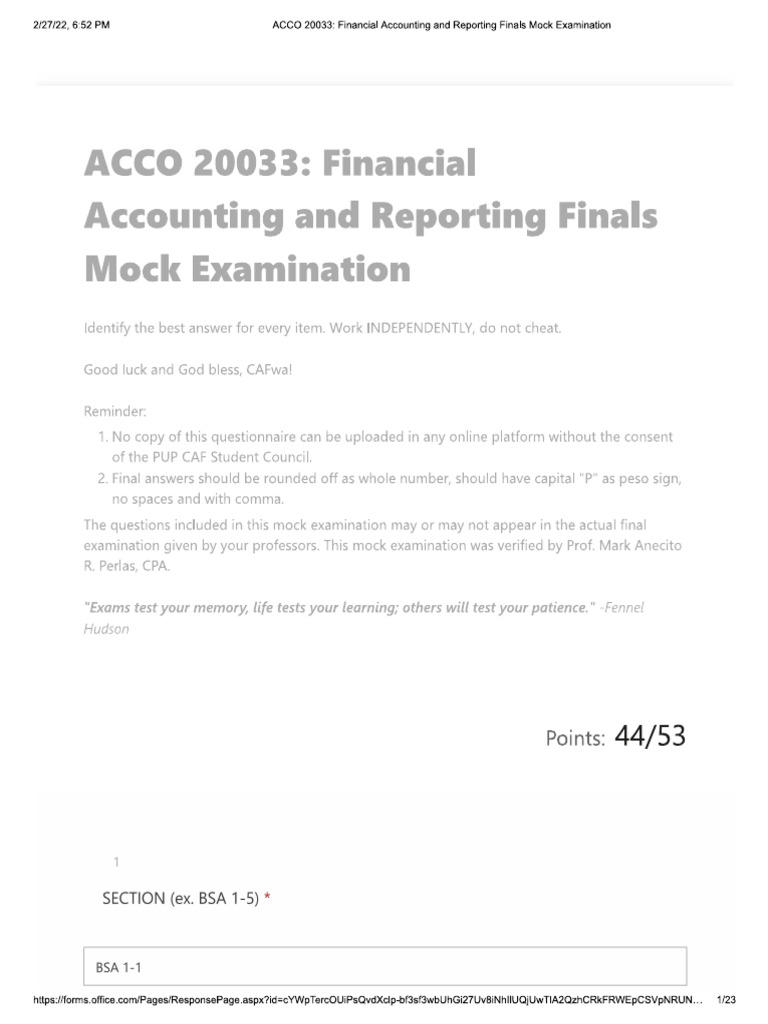 2/27/22, 6:52 PM ACCO 20033: Financial Accounting and Reporting Finals Mock Examination

ACCO 20033: Financial Accounting and Reporting Finals Mock Examination

Identify the best answer for every item. Work INDEPENDENTLY, do not cheat.

Good luck and God bless, CAFwa!

Reminder:
1. No copy of this questionnaire can be uploaded in any online platform without the consent of the PUP CAF Student Council.
2. Final answers should be rounded off as whole number, should have capital "P" as peso sign, no spaces and with comma.

The questions included in this mock examination may or may not appear in the actual final examination given by your professors. This mock examination was verified by Prof. Mark Anecito R. Perlas, CPA.

"Exams test your memory, life tests your learning; others will test your patience." -Fennel Hudson

Points: 44/53

1

SECTION (ex. BSA 1-5) *

BSA 1-1

https://forms.office.com/Pages/ResponsePage.aspx?id=cYWpTercOUiPsQvdXclp-bf3sf3wbUhGi27Uv8iNhIlUQjUwTlA2QzhCRkFRWEpCSVpNRUN… 1/23